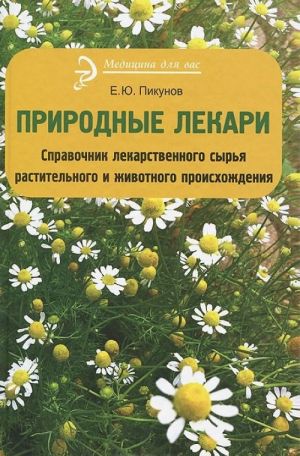 Медицина для вас

Е.Ю. Пикунов

ПРИРОДНЫЕ ЛЕКАРИ

Справочник лекарственного сырья растительного и животного происхождения